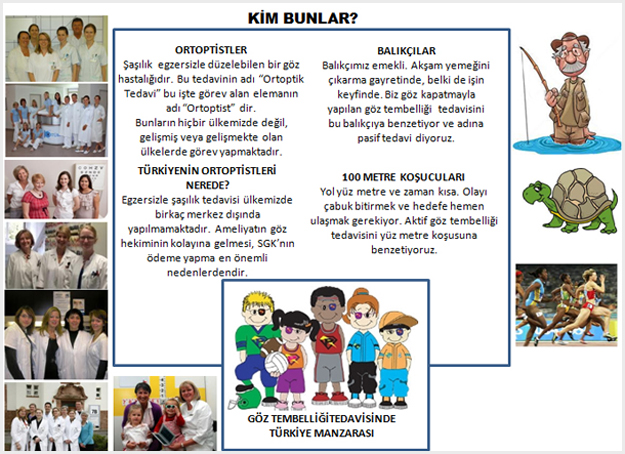 KİM BUNLAR?

ORTOPTİSTLER
Şaşılık egzersizle düzelebilen bir göz hastalığıdır. Bu tedavinin adı "Ortoptik Tedavi" bu işte görev alan elemanın adı "Ortoptist" dir.
Bunların hiçbir ülkemizde değil, gelişmiş veya gelişmekte olan ülkelerde görev yapmaktadır.

TÜRKİYENİN ORTOPTİSTLERİ NEREDE?
Egzersizle şaşılık tedavisi ülkemizde birkaç merkez dışında yapılmamaktadır. Ameliyatın göz hekiminin kolayına gelmesi, SGK'nın ödeme yapma en önemli nedenlerdendir.

BALIKÇILAR
Balıkçımız emekli. Akşam yemeğini çıkarma gayretinde, belki de işin keyfinde. Biz göz kapatmayla yapılan göz tembelliği tedavisini bu balıkçıya benzetiyor ve adına pasif tedavi diyoruz.

100 METRE KOŞUCULARI
Yol yüz metre ve zaman kısa. Olayı çabuk bitirmek ve hedefe hemen ulaşmak gerekiyor. Aktif göz tembelliği tedavisini yüz metre koşusuna benzetiyoruz.

GÖZ TEMBELLİĞİTEDAVİSİNDE TÜRKİYE MANZARASI